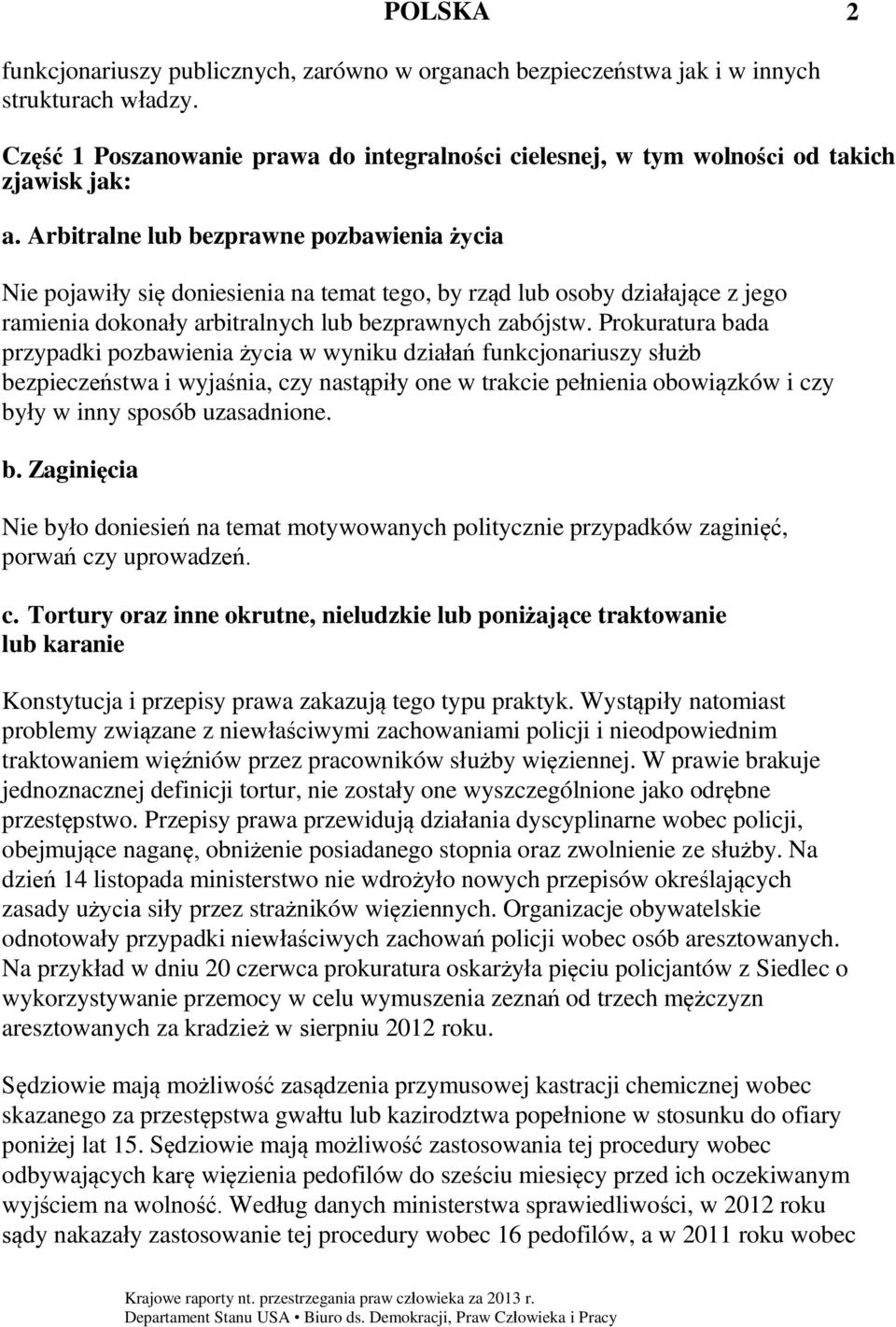 POLSKA 2

funkcjonariuszy publicznych, zarówno w organach bezpieczeństwa jak i w innych strukturach władzy.

Część 1 Poszanowanie prawa do integralności cielesnej, w tym wolności od takich zjawisk jak:

a. Arbitralne lub bezprawne pozbawienia życia

Nie pojawiły się doniesienia na temat tego, by rząd lub osoby działające z jego ramienia dokonały arbitralnych lub bezprawnych zabójstw. Prokuratura bada przypadki pozbawienia życia w wyniku działań funkcjonariuszy służb bezpieczeństwa i wyjaśnia, czy nastąpiły one w trakcie pełnienia obowiązków i czy były w inny sposób uzasadnione.

b. Zaginięcia

Nie było doniesień na temat motywowanych politycznie przypadków zaginięć, porwań czy uprowadzeń.

c. Tortury oraz inne okrutne, nieludzkie lub poniżające traktowanie lub karanie

Konstytucja i przepisy prawa zakazują tego typu praktyk. Wystąpiły natomiast problemy związane z niewłaściwymi zachowaniami policji i nieodpowiednim traktowaniem więźniów przez pracowników służby więziennej. W prawie brakuje jednoznacznej definicji tortur, nie zostały one wyszczególnione jako odrębne przestępstwo. Przepisy prawa przewidują działania dyscyplinarne wobec policji, obejmujące naganę, obniżenie posiadanego stopnia oraz zwolnienie ze służby. Na dzień 14 listopada ministerstwo nie wdrożyło nowych przepisów określających zasady użycia siły przez strażników więziennych. Organizacje obywatelskie odnotowały przypadki niewłaściwych zachowań policji wobec osób aresztowanych. Na przykład w dniu 20 czerwca prokuratura oskarżyła pięciu policjantów z Siedlec o wykorzystywanie przemocy w celu wymuszenia zeznań od trzech mężczyzn aresztowanych za kradzież w sierpniu 2012 roku.

Sędziowie mają możliwość zasądzenia przymusowej kastracji chemicznej wobec skazanego za przestępstwa gwałtu lub kazirodztwa popełnione w stosunku do ofiary poniżej lat 15. Sędziowie mają możliwość zastosowania tej procedury wobec odbywających karę więzienia pedofilów do sześciu miesięcy przed ich oczekiwanym wyjściem na wolność. Według danych ministerstwa sprawiedliwości, w 2012 roku sądy nakazały zastosowanie tej procedury wobec 16 pedofilów, a w 2011 roku wobec

Krajowe raporty nt. przestrzegania praw człowieka za 2013 r.
Departament Stanu USA • Biuro ds. Demokracji, Praw Człowieka i Pracy